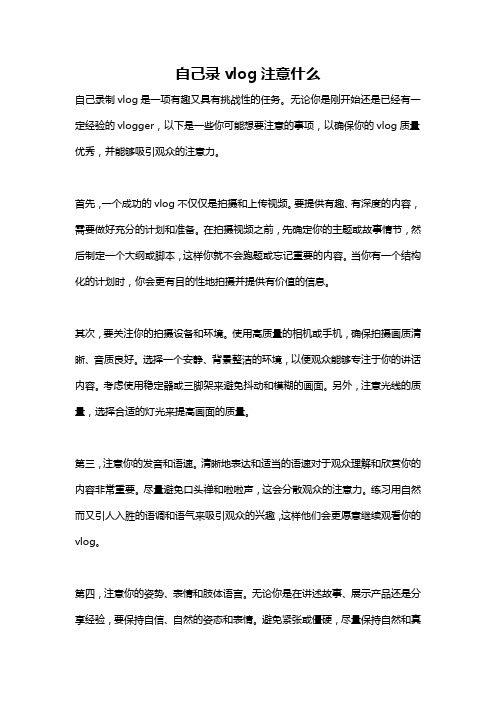 自己录 vlog 注意什么

自己录制 vlog 是一项有趣又具有挑战性的任务。无论你是刚开始还是已经有一定经验的 vlogger，以下是一些你可能想要注意的事项，以确保你的 vlog 质量优秀，并能够吸引观众的注意力。

首先，一个成功的 vlog 不仅仅是拍摄和上传视频。要提供有趣、有深度的内容，需要做好充分的计划和准备。在拍摄视频之前，先确定你的主题或故事情节，然后制定一个大纲或脚本，这样你就不会跑题或忘记重要的内容。当你有一个结构化的计划时，你会更有目的性地拍摄并提供有价值的信息。

其次，要关注你的拍摄设备和环境。使用高质量的相机或手机，确保拍摄画质清晰、音质良好。选择一个安静、背景整洁的环境，以便观众能够专注于你的讲话内容。考虑使用稳定器或三脚架来避免抖动和模糊的画面。另外，注意光线的质量，选择合适的灯光来提高画面的质量。

第三，注意你的发音和语速。清晰地表达和适当的语速对于观众理解和欣赏你的内容非常重要。尽量避免口头禅和啦啦声，这会分散观众的注意力。练习用自然而又引人入胜的语调和语气来吸引观众的兴趣，这样他们会更愿意继续观看你的 vlog。

第四，注意你的姿势、表情和肢体语言。无论你是在讲述故事、展示产品还是分享经验，要保持自信、自然的姿态和表情。避免紧张或僵硬，尽量保持自然和真